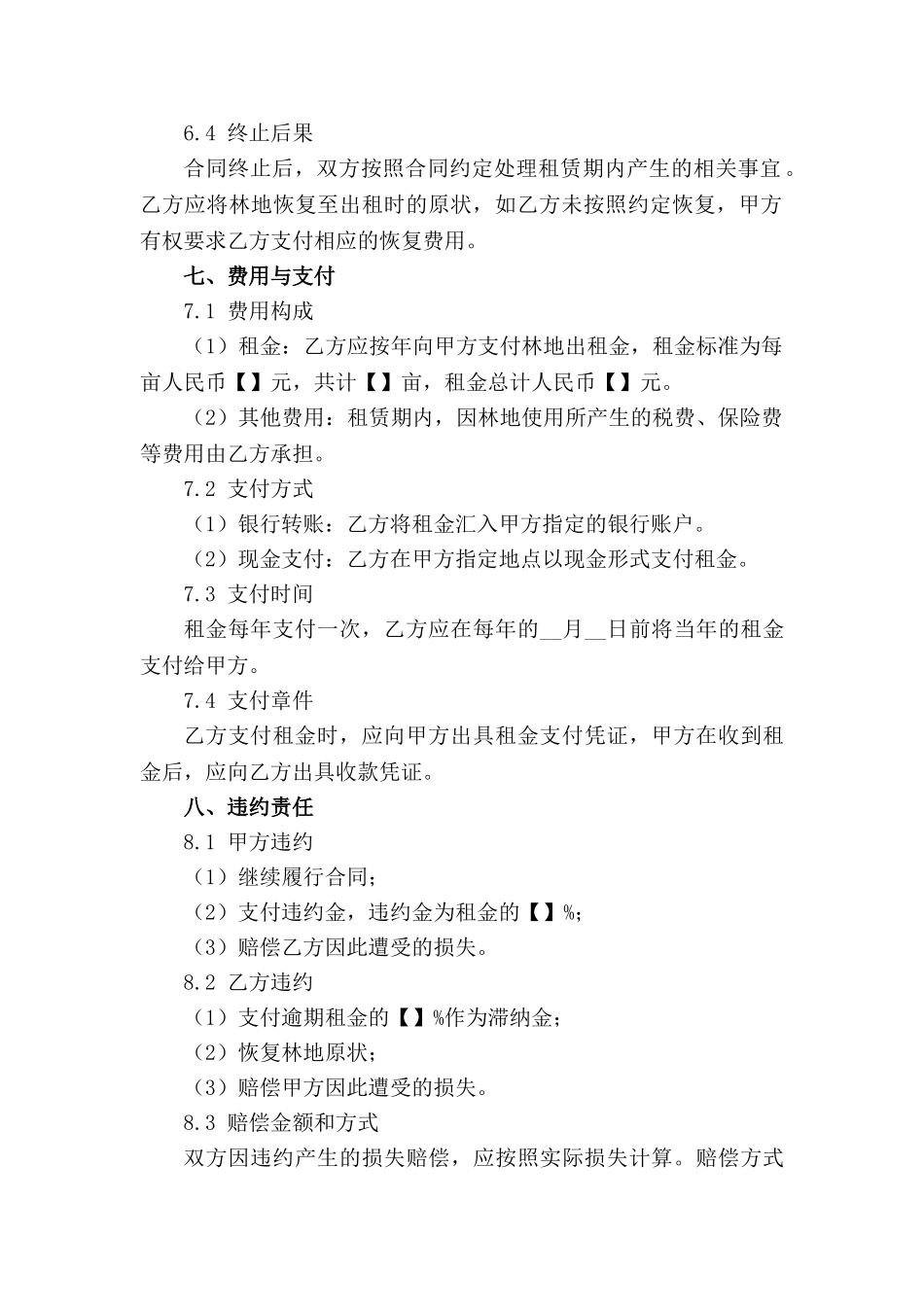 6.4 终止后果

合同终止后，双方按照合同约定处理租赁期内产生的相关事宜。乙方应将林地恢复至出租时的原状，如乙方未按照约定恢复，甲方有权要求乙方支付相应的恢复费用。

七、费用与支付

7.1 费用构成

（1）租金：乙方应按年向甲方支付林地出租金，租金标准为每亩人民币【】元，共计【】亩，租金总计人民币【】元。

（2）其他费用：租赁期内，因林地使用所产生的税费、保险费等费用由乙方承担。

7.2 支付方式

（1）银行转账：乙方将租金汇入甲方指定的银行账户。

（2）现金支付：乙方在甲方指定地点以现金形式支付租金。

7.3 支付时间

租金每年支付一次，乙方应在每年的__月__日前将当年的租金支付给甲方。

7.4 支付章件

乙方支付租金时，应向甲方出具租金支付凭证，甲方在收到租金后，应向乙方出具收款凭证。

八、违约责任

8.1 甲方违约

（1）继续履行合同；

（2）支付违约金，违约金为租金的【】%；

（3）赔偿乙方因此遭受的损失。

8.2 乙方违约

（1）支付逾期租金的【】%作为滞纳金；

（2）恢复林地原状；

（3）赔偿甲方因此遭受的损失。

8.3 赔偿金额和方式

双方因违约产生的损失赔偿，应按照实际损失计算。赔偿方式